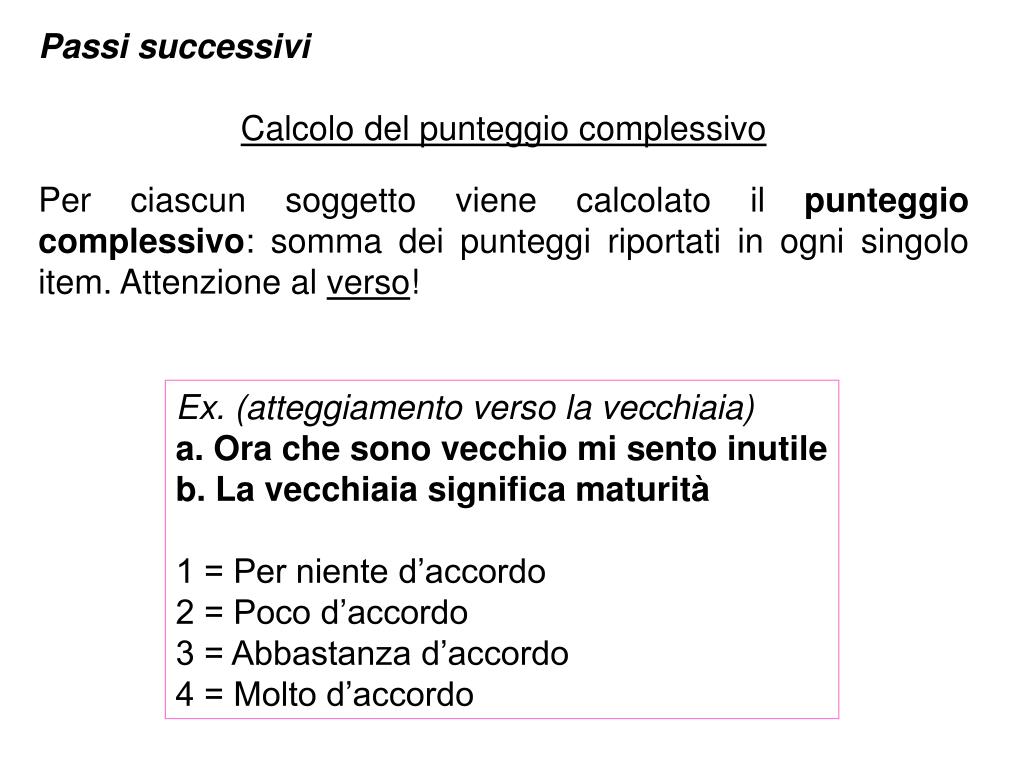 Passi successivi

Calcolo del punteggio complessivo

Per ciascun soggetto viene calcolato il punteggio complessivo: somma dei punteggi riportati in ogni singolo item. Attenzione al verso!

Ex. (atteggiamento verso la vecchiaia)
a. Ora che sono vecchio mi sento inutile
b. La vecchiaia significa maturità

1 = Per niente d’accordo
2 = Poco d’accordo
3 = Abbastanza d’accordo
4 = Molto d’accordo